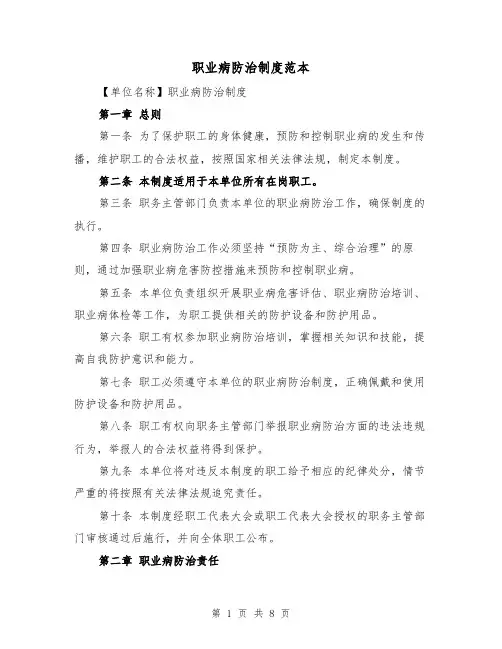 职业病防治制度范本

【单位名称】职业病防治制度

第一章 总则

第一条 为了保护职工的身体健康，预防和控制职业病的发生和传播，维护职工的合法权益，按照国家相关法律法规，制定本制度。

第二条 本制度适用于本单位所有在岗职工。

第三条 职务主管部门负责本单位的职业病防治工作，确保制度的执行。

第四条 职业病防治工作必须坚持“预防为主、综合治理”的原则，通过加强职业病危害防控措施来预防和控制职业病。

第五条 本单位负责组织开展职业病危害评估、职业病防治培训、职业病体检等工作，为职工提供相关的防护设备和防护用品。

第六条 职工有权参加职业病防治培训，掌握相关知识和技能，提高自我防护意识和能力。

第七条 职工必须遵守本单位的职业病防治制度，正确佩戴和使用防护设备和防护用品。

第八条 职工有权向职务主管部门举报职业病防治方面的违法违规行为，举报人的合法权益将得到保护。

第九条 本单位将对违反本制度的职工给予相应的纪律处分，情节严重的将按照有关法律法规追究责任。

第十条 本制度经职工代表大会或职工代表大会授权的职务主管部门审核通过后施行，并向全体职工公布。

第二章 职业病防治责任

第 1 页 共 8 页